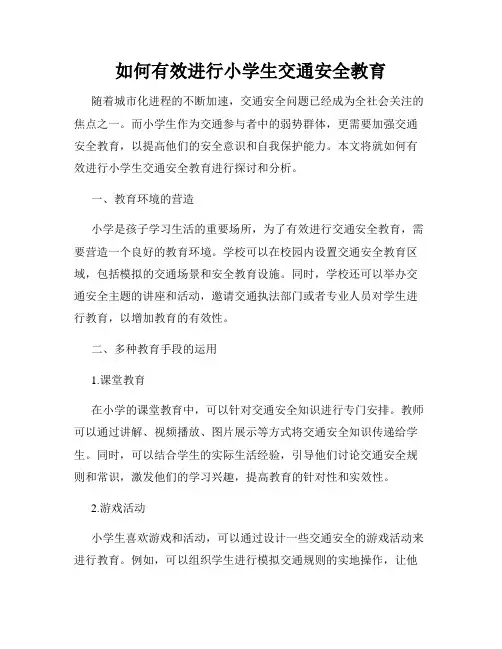 如何有效进行小学生交通安全教育

随着城市化进程的不断加速，交通安全问题已经成为全社会关注的焦点之一。而小学生作为交通参与者中的弱势群体，更需要加强交通安全教育，以提高他们的安全意识和自我保护能力。本文将就如何有效进行小学生交通安全教育进行探讨和分析。

一、教育环境的营造

小学是孩子学习生活的重要场所，为了有效进行交通安全教育，需要营造一个良好的教育环境。学校可以在校园内设置交通安全教育区域，包括模拟的交通场景和安全教育设施。同时，学校还可以举办交通安全主题的讲座和活动，邀请交通执法部门或者专业人员对学生进行教育，以增加教育的有效性。

二、多种教育手段的运用

1.课堂教育

在小学的课堂教育中，可以针对交通安全知识进行专门安排。教师可以通过讲解、视频播放、图片展示等方式将交通安全知识传递给学生。同时，可以结合学生的实际生活经验，引导他们讨论交通安全规则和常识，激发他们的学习兴趣，提高教育的针对性和实效性。

2.游戏活动

小学生喜欢游戏和活动，可以通过设计一些交通安全的游戏活动来进行教育。例如，可以组织学生进行模拟交通规则的实地操作，让他